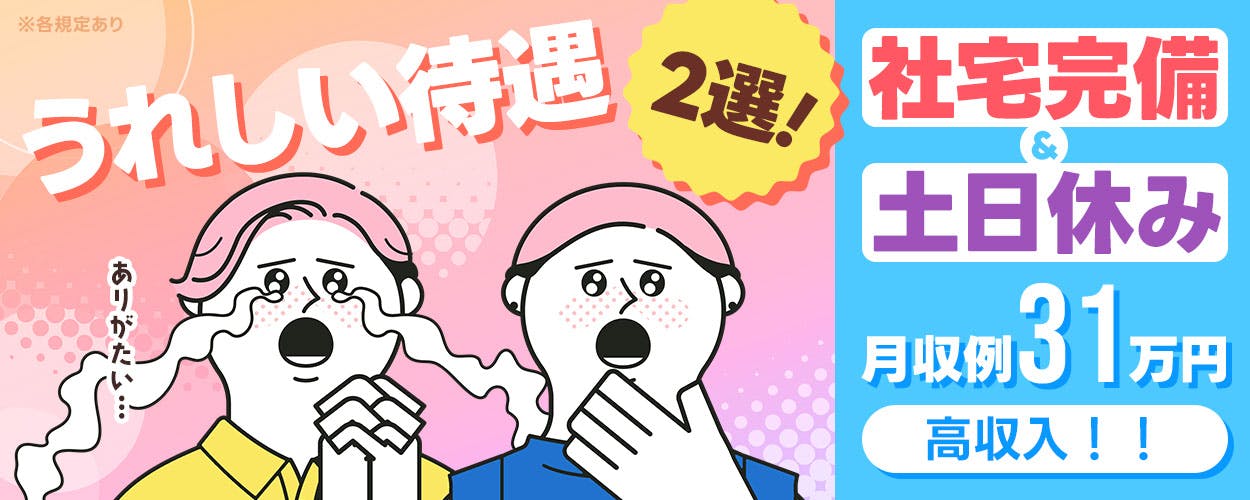 ※各規定あり

うれしい待遇

2選!

ありがたい…

社宅完備

&

土日休み

月収例31万円

高収入!!